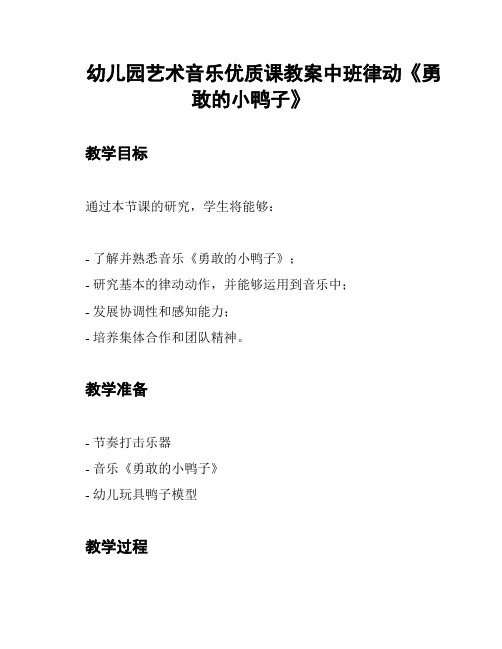 幼儿园艺术音乐优质课教案中班律动《勇敢的小鸭子》

教学目标

通过本节课的研究，学生将能够：

- 了解并熟悉音乐《勇敢的小鸭子》；
- 研究基本的律动动作，并能够运用到音乐中；
- 发展协调性和感知能力；
- 培养集体合作和团队精神。

教学准备

- 节奏打击乐器
- 音乐《勇敢的小鸭子》
- 幼儿玩具鸭子模型

教学过程